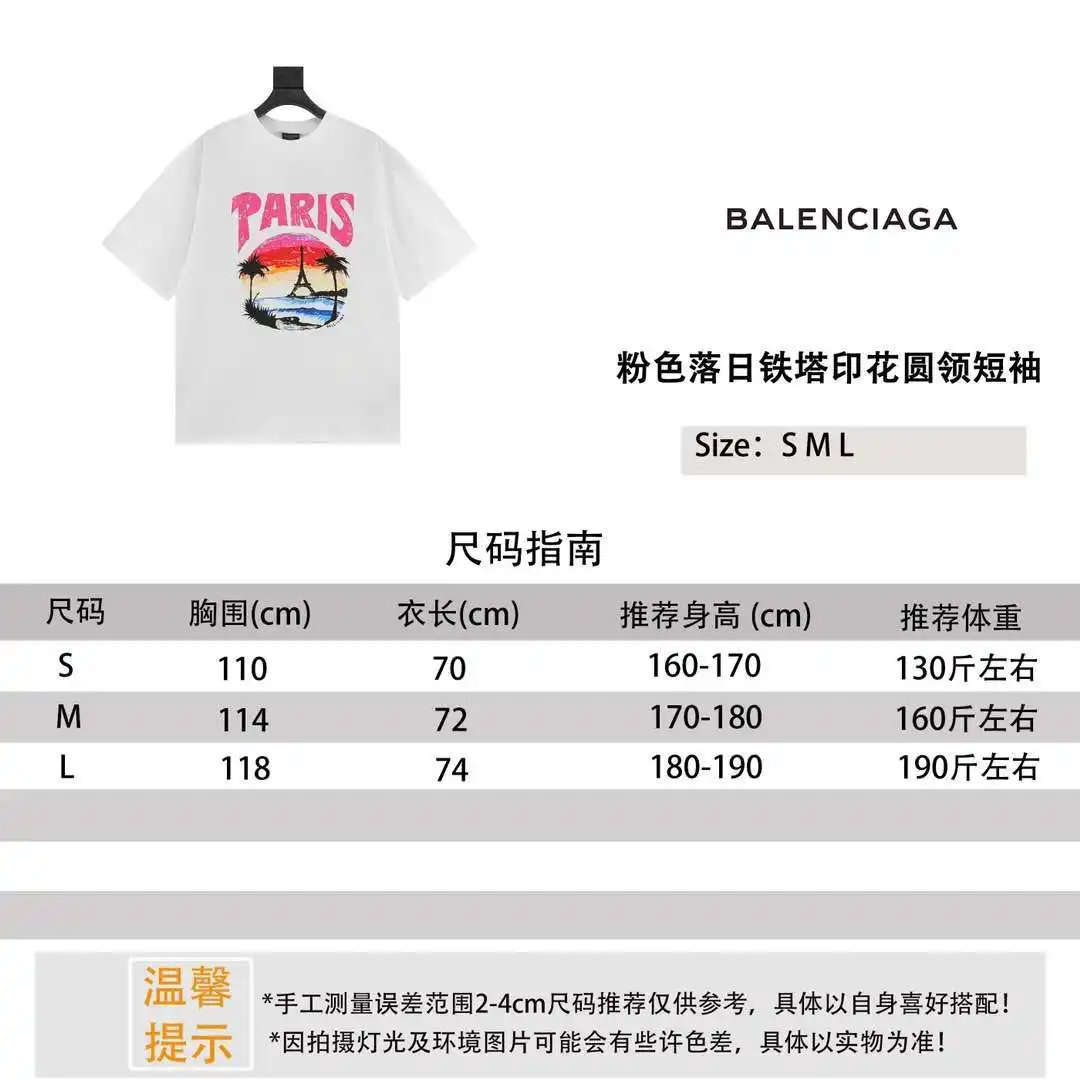 PARIS

BALENCIAGA

粉色落日铁塔印花圆领短袖

Size：S M L

尺码指南

| 尺码 | 胸围(cm) | 衣长(cm) | 推荐身高 (cm) | 推荐体重 |
|---|---|---|---|---|
| S | 110 | 70 | 160-170 | 130斤左右 |
| M | 114 | 72 | 170-180 | 160斤左右 |
| L | 118 | 74 | 180-190 | 190斤左右 |

温馨提示

*手工测量误差范围2-4cm尺码推荐仅供参考，具体以自身喜好搭配！
*因拍摄灯光及环境图片可能会有些许色差，具体以实物为准！